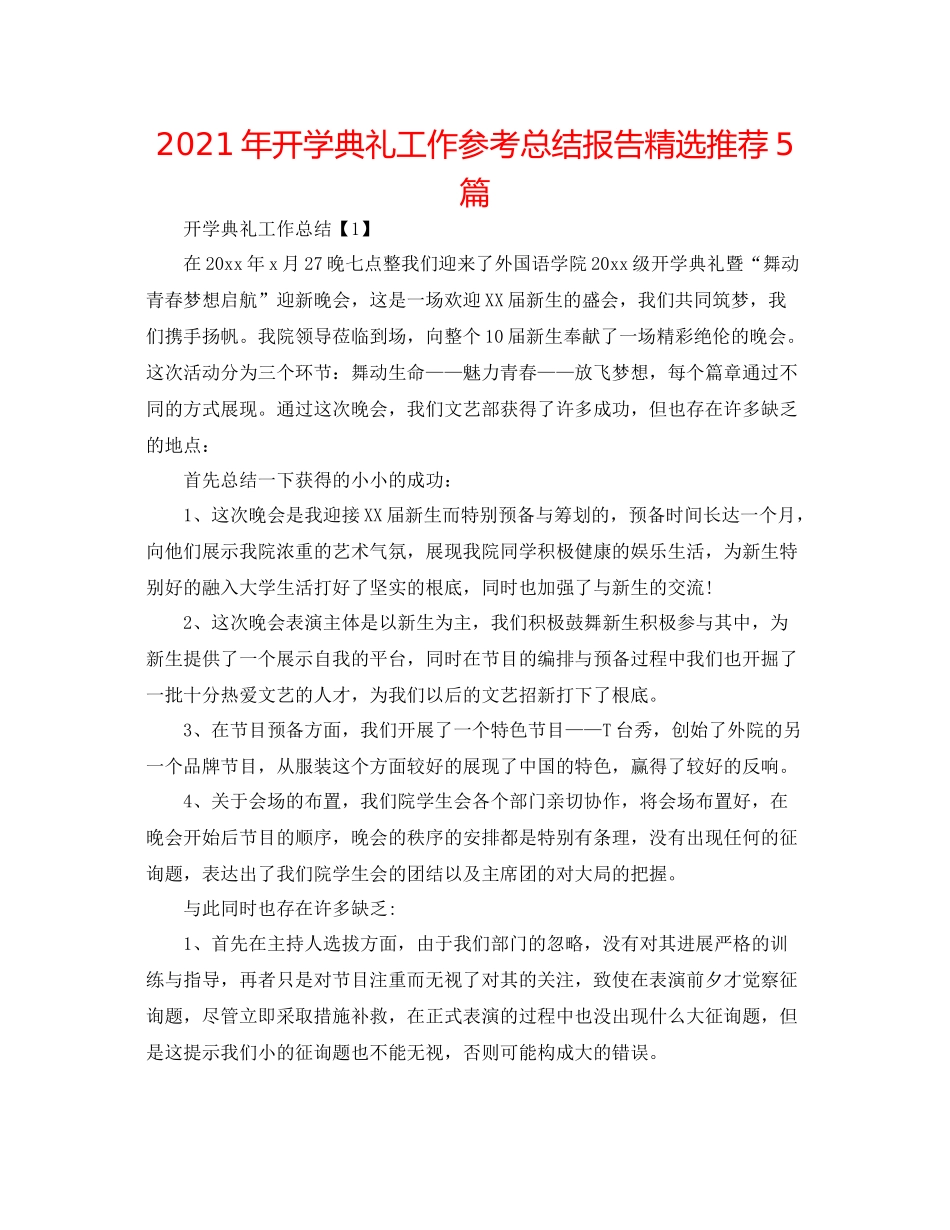 2021年开学典礼工作参考总结报告精选推荐5篇

开学典礼工作总结【1】

在20xx年x月27晚七点整我们迎来了外国语学院20xx级开学典礼暨“舞动青春梦想启航”迎新晚会，这是一场欢迎XX届新生的盛会，我们共同筑梦，我们携手扬帆。我院领导莅临到场，向整个10届新生奉献了一场精彩绝伦的晚会。这次活动分为三个环节：舞动生命——魅力青春——放飞梦想，每个篇章通过不同的方式展现。通过这次晚会，我们文艺部获得了许多成功，但也存在许多缺乏的地点：

首先总结一下获得的小小的成功：

1、这次晚会是我迎接XX届新生而特别预备与筹划的，预备时间长达一个月，向他们展示我院浓重的艺术气氛，展现我院同学积极健康的娱乐生活，为新生特别好的融入大学生活打好了坚实的根底，同时也加强了与新生的交流!

2、这次晚会表演主体是以新生为主，我们积极鼓舞新生积极参与其中，为新生提供了一个展示自我的平台，同时在节目的编排与预备过程中我们也开掘了一批十分热爱文艺的人才，为我们以后的文艺招新打下了根底。

3、在节目预备方面，我们开展了一个特色节目——T台秀，创始了外院的另一个品牌节目，从服装这个方面较好的展现了中国的特色，赢得了较好的反响。

4、关于会场的布置，我们院学生会各个部门亲切协作，将会场布置好，在晚会开始后节目的顺序，晚会的秩序的安排都是特别有条理，没有出现任何的征询题，表达出了我们院学生会的团结以及主席团的对大局的把握。

与此同时也存在许多缺乏:

1、首先在主持人选拔方面，由于我们部门的忽略，没有对其进展严格的训练与指导，再者只是对节目注重而无视了对其的关注，致使在表演前夕才觉察征询题，尽管立即采取措施补救，在正式表演的过程中也没出现什么大征询题，但是这提示我们小的征询题也不能无视，否则可能构成大的错误。